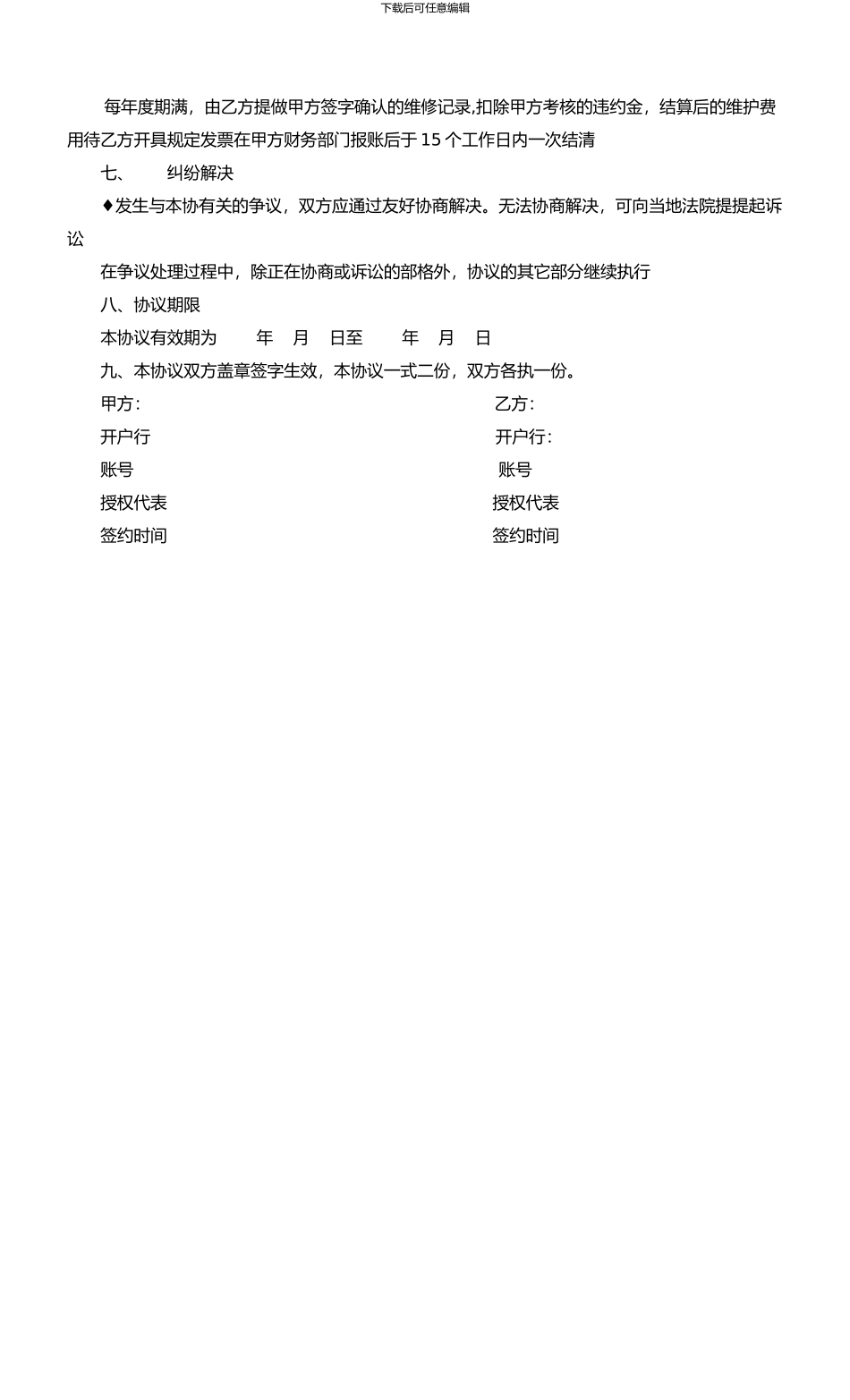 下载后可任意编辑

每年度期满，由乙方提做甲方签字确认的维修记录,扣除甲方考核的违约金，结算后的维护费用待乙方开具规定发票在甲方财务部门报账后于 15 个工作日内一次结清

七、　纠纷解决

♦发生与本协有关的争议，双方应通过友好协商解决。无法协商解决，可向当地法院提提起诉讼

在争议处理过程中，除正在协商或诉讼的部格外，协议的其它部分继续执行

八、协议期限

本协议有效期为　　年　月　日至　　年　月　日

九、本协议双方盖章签字生效，本协议一式二份，双方各执一份。

甲方:

开户行

账号

授权代表

签约时间

乙方:

开户行:

账号

授权代表

签约时间